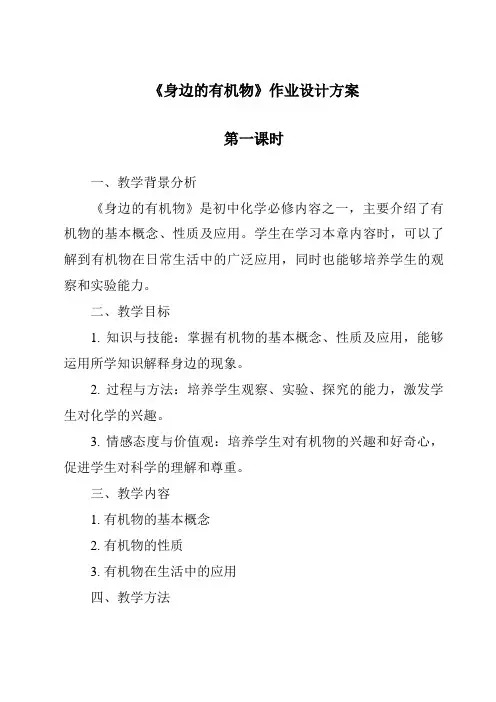 《身边的有机物》作业设计方案

第一课时

一、教学背景分析

《身边的有机物》是初中化学必修内容之一，主要介绍了有机物的基本概念、性质及应用。学生在学习本章内容时，可以了解到有机物在日常生活中的广泛应用，同时也能够培养学生的观察和实验能力。

二、教学目标

1. 知识与技能：掌握有机物的基本概念、性质及应用，能够运用所学知识解释身边的现象。

2. 过程与方法：培养学生观察、实验、探究的能力，激发学生对化学的兴趣。

3. 情感态度与价值观：培养学生对有机物的兴趣和好奇心，促进学生对科学的理解和尊重。

三、教学内容

1. 有机物的基本概念

2. 有机物的性质

3. 有机物在生活中的应用

四、教学方法